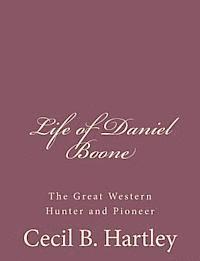 Life of Daniel Boone

The Great Western Hunter and Pioneer

Cecil B. Hartley